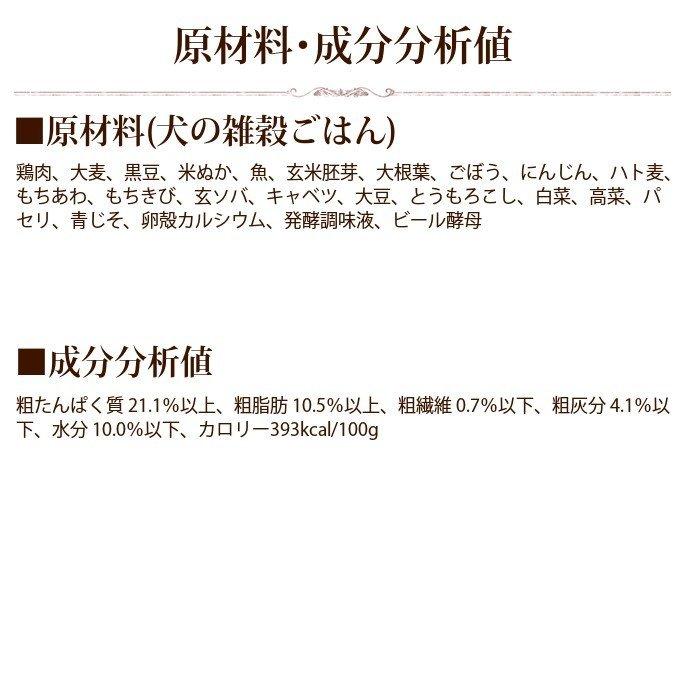 原材料・成分分析値

■原材料(犬の雑穀ごはん)

鶏肉、大麦、黒豆、米ぬか、魚、玄米胚芽、大根葉、ごぼう、にんじん、ハト麦、もちあわ、もちきび、玄ソバ、キャベツ、大豆、とうもろこし、白菜、高菜、パセリ、青じそ、卵殻カルシウム、発酵調味液、ビール酵母

■成分分析値

粗たんぱく質 21.1%以上、粗脂肪 10.5%以上、粗繊維 0.7%以下、粗灰分 4.1%以下、水分 10.0%以下、カロリー393kcal/100g